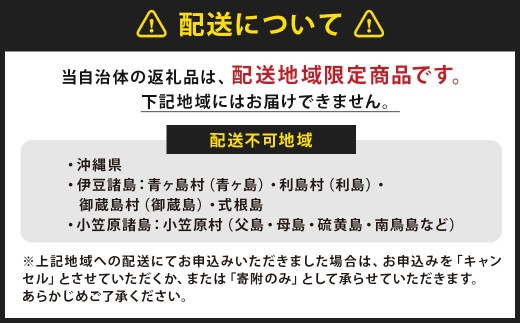 配送について

当自治体の返礼品は、配送地域限定商品です。
下記地域にはお届けできません。

配送不可地域

・沖縄県
・伊豆諸島：青ヶ島村（青ヶ島）・利島村（利島）・御蔵島村（御蔵島）・式根島
・小笠原諸島：小笠原村（父島・母島・硫黄島・南鳥島など）

※上記地域への配送にてお申込みいただきました場合は、お申込みを「キャンセル」とさせていただくか、または「寄附のみ」として承らせていただきます。あらかじめご了承ください。